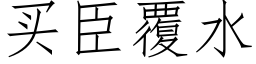 买臣覆水